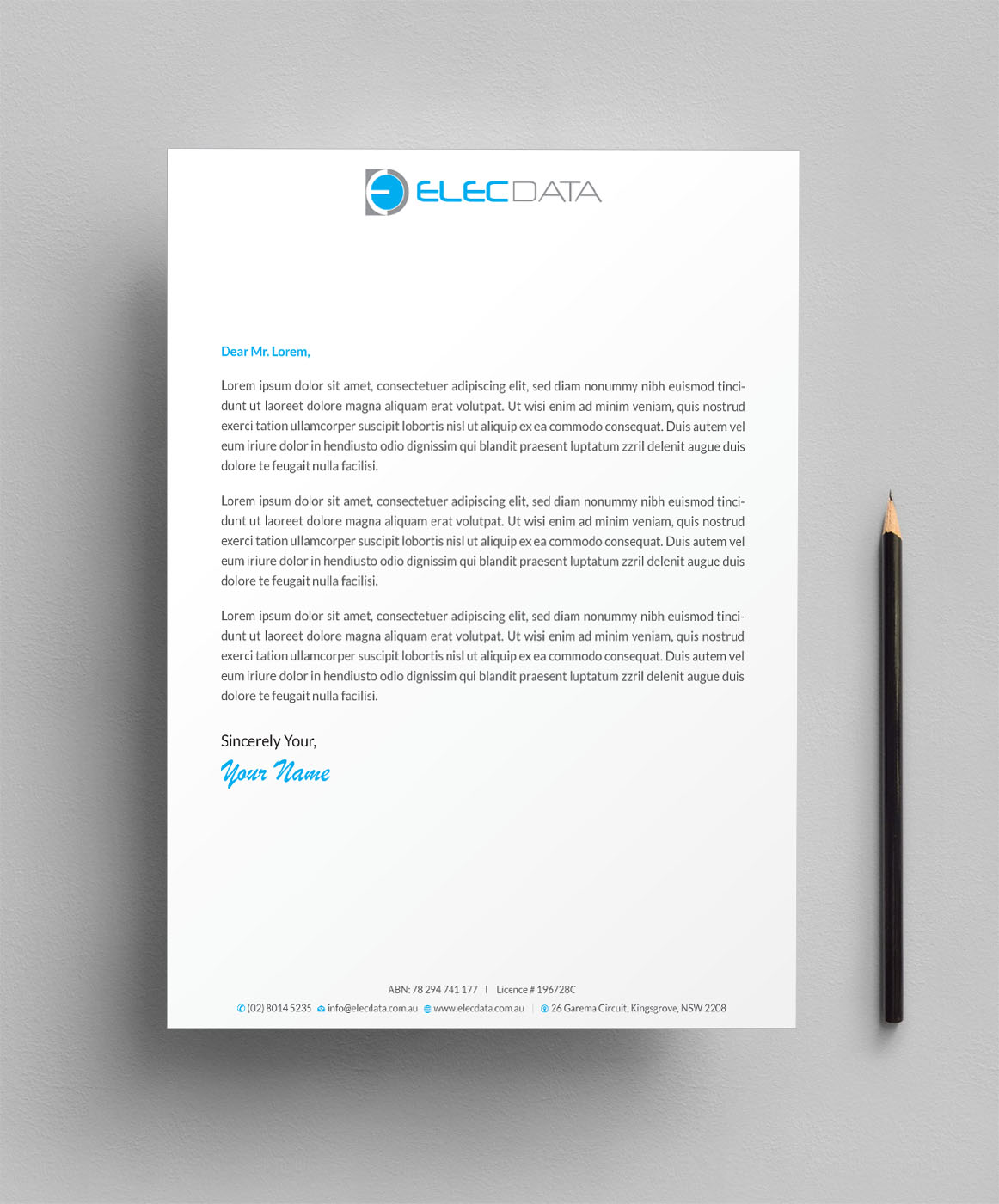 ELECDATA

Dear Mr. Lorem,

Lorem ipsum dolor sit amet, consectetuer adipiscing elit, sed diam nonummy nibh euismod tincidunt ut laoreet dolore magna aliquam erat volutpat. Ut wisi enim ad minim veniam, quis nostrud exerci tation ullamcorper suscipit lobortis nisl ut aliquip ex ea commodo consequat. Duis autem vel eum iriure dolor in hendiusto odio dignissim qui blandit praesent luptatum zzril delenit augue duis dolore te feugait nulla facilisi.

Lorem ipsum dolor sit amet, consectetuer adipiscing elit, sed diam nonummy nibh euismod tincidunt ut laoreet dolore magna aliquam erat volutpat. Ut wisi enim ad minim veniam, quis nostrud exerci tation ullamcorper suscipit lobortis nisl ut aliquip ex ea commodo consequat. Duis autem vel eum iriure dolor in hendiusto odio dignissim qui blandit praesent luptatum zzril delenit augue duis dolore te feugait nulla facilisi.

Lorem ipsum dolor sit amet, consectetuer adipiscing elit, sed diam nonummy nibh euismod tincidunt ut laoreet dolore magna aliquam erat volutpat. Ut wisi enim ad minim veniam, quis nostrud exerci tation ullamcorper suscipit lobortis nisl ut aliquip ex ea commodo consequat. Duis autem vel eum iriure dolor in hendiusto odio dignissim qui blandit praesent luptatum zzril delenit augue duis dolore te feugait nulla facilisi.

Sincerely Your,
Your Name

ABN: 78 294 741 177 | Licence # 196728C
(02) 8014 5235 info@elecdata.com.au www.elecdata.com.au | 26 Garema Circuit, Kingsgrove, NSW 2208